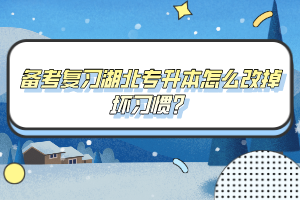 备考复习湖北专升本怎么改掉坏习惯？